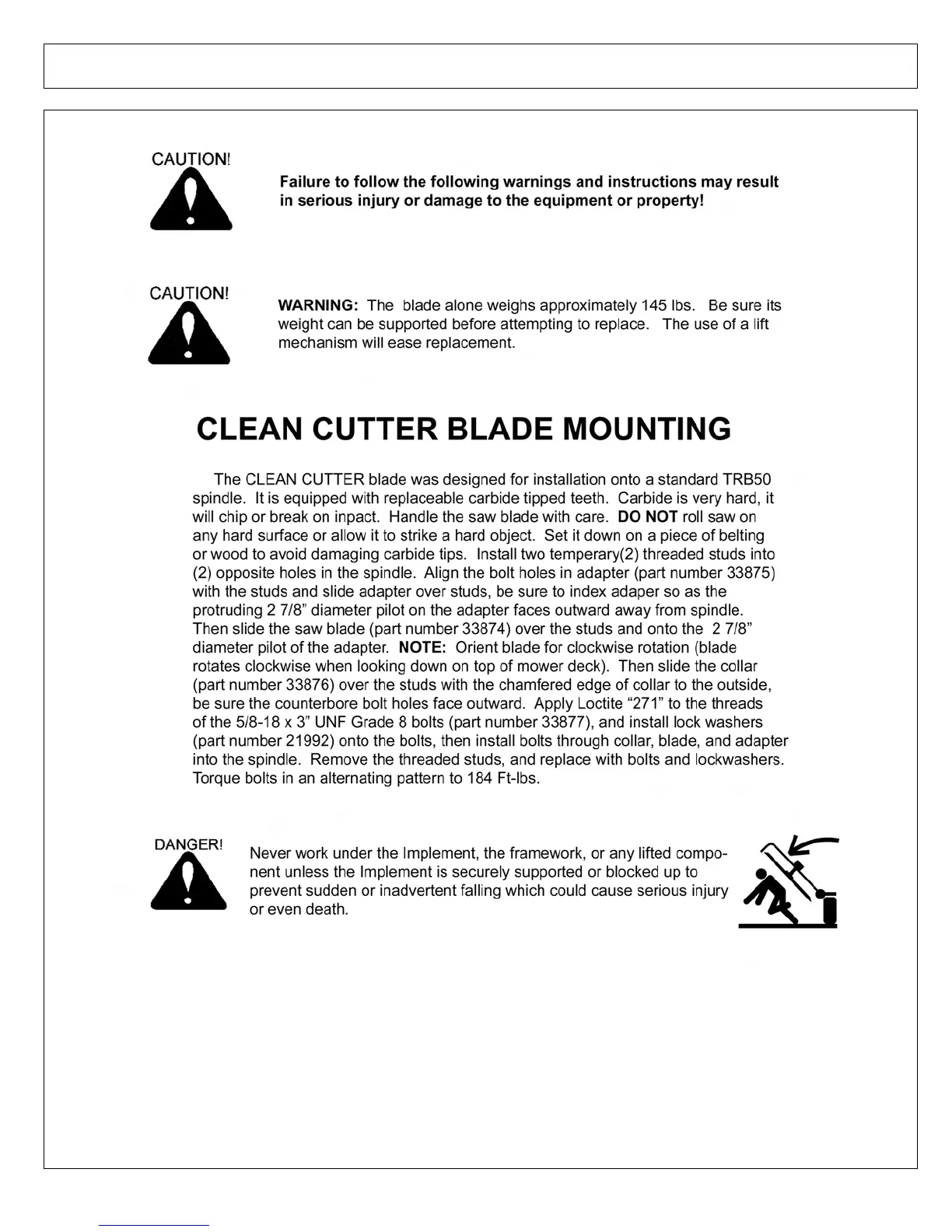 CAUTION!

Failure to follow the following warnings and instructions may result in serious injury or damage to the equipment or property!

CAUTION!

WARNING: The blade alone weighs approximately 145 lbs. Be sure its weight can be supported before attempting to replace. The use of a lift mechanism will ease replacement.

CLEAN CUTTER BLADE MOUNTING

The CLEAN CUTTER blade was designed for installation onto a standard TRB50 spindle. It is equipped with replaceable carbide tipped teeth. Carbide is very hard, it will chip or break on inpact. Handle the saw blade with care. DO NOT roll saw on any hard surface or allow it to strike a hard object. Set it down on a piece of belting or wood to avoid damaging carbide tips. Install two temperary(2) threaded studs into (2) opposite holes in the spindle. Align the bolt holes in adapter (part number 33875) with the studs and slide adapter over studs, be sure to index adaper so as the protruding 2 7/8" diameter pilot on the adapter faces outward away from spindle. Then slide the saw blade (part number 33874) over the studs and onto the 2 7/8" diameter pilot of the adapter. NOTE: Orient blade for clockwise rotation (blade rotates clockwise when looking down on top of mower deck). Then slide the collar (part number 33876) over the studs with the chamfered edge of collar to the outside, be sure the counterbore bolt holes face outward. Apply Loctite "271" to the threads of the 5/8-18 x 3" UNF Grade 8 bolts (part number 33877), and install lock washers (part number 21992) onto the bolts, then install bolts through collar, blade, and adapter into the spindle. Remove the threaded studs, and replace with bolts and lockwashers. Torque bolts in an alternating pattern to 184 Ft-lbs.

DANGER!

Never work under the Implement, the framework, or any lifted component unless the Implement is securely supported or blocked up to prevent sudden or inadvertent falling which could cause serious injury or even death.